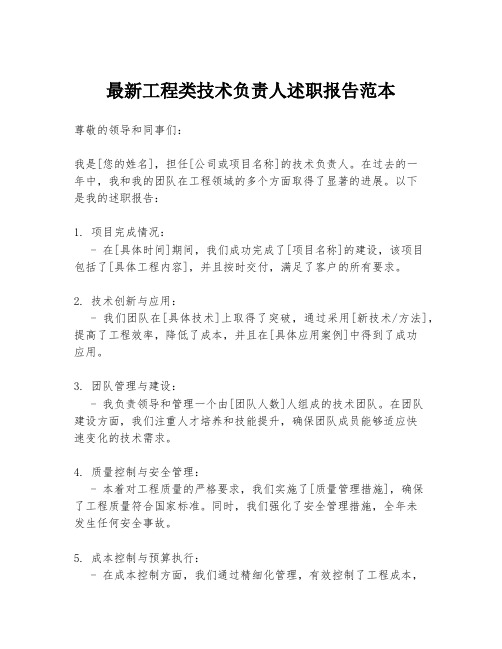 最新工程类技术负责人述职报告范本

尊敬的领导和同事们：

我是[您的姓名]，担任[公司或项目名称]的技术负责人。在过去的一年中，我和我的团队在工程领域的多个方面取得了显著的进展。以下是我的述职报告：

1. 项目完成情况：
 - 在[具体时间]期间，我们成功完成了[项目名称]的建设，该项目包括了[具体工程内容]，并且按时交付，满足了客户的所有要求。

2. 技术创新与应用：
 - 我们团队在[具体技术]上取得了突破，通过采用[新技术/方法]，提高了工程效率，降低了成本，并且在[具体应用案例]中得到了成功应用。

3. 团队管理与建设：
 - 我负责领导和管理一个由[团队人数]人组成的技术团队。在团队建设方面，我们注重人才培养和技能提升，确保团队成员能够适应快速变化的技术需求。

4. 质量控制与安全管理：
 - 本着对工程质量的严格要求，我们实施了[质量管理措施]，确保了工程质量符合国家标准。同时，我们强化了安全管理措施，全年未发生任何安全事故。

5. 成本控制与预算执行：
 - 在成本控制方面，我们通过精细化管理，有效控制了工程成本，